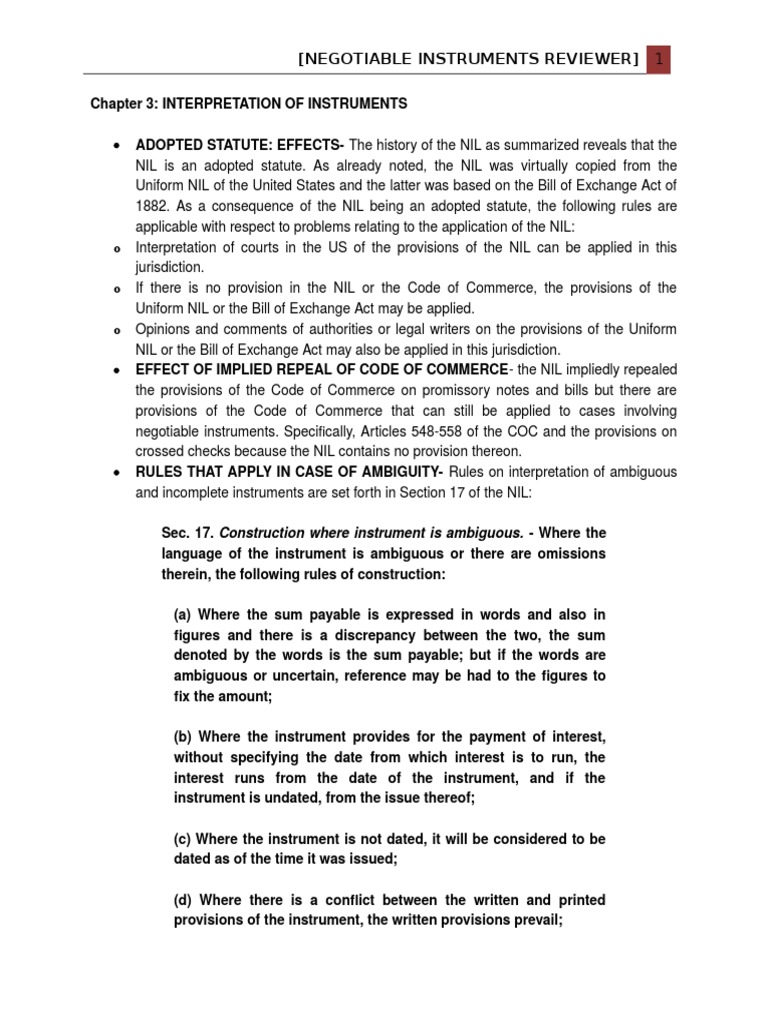 [NEGOTIABLE INSTRUMENTS REVIEWER] 1

Chapter 3: INTERPRETATION OF INSTRUMENTS

• ADOPTED STATUTE: EFFECTS- The history of the NIL as summarized reveals that the NIL is an adopted statute. As already noted, the NIL was virtually copied from the Uniform NIL of the United States and the latter was based on the Bill of Exchange Act of 1882. As a consequence of the NIL being an adopted statute, the following rules are applicable with respect to problems relating to the application of the NIL:

o Interpretation of courts in the US of the provisions of the NIL can be applied in this jurisdiction.

o If there is no provision in the NIL or the Code of Commerce, the provisions of the Uniform NIL or the Bill of Exchange Act may be applied.

o Opinions and comments of authorities or legal writers on the provisions of the Uniform NIL or the Bill of Exchange Act may also be applied in this jurisdiction.

• EFFECT OF IMPLIED REPEAL OF CODE OF COMMERCE- the NIL impliedly repealed the provisions of the Code of Commerce on promissory notes and bills but there are provisions of the Code of Commerce that can still be applied to cases involving negotiable instruments. Specifically, Articles 548-558 of the COC and the provisions on crossed checks because the NIL contains no provision thereon.

• RULES THAT APPLY IN CASE OF AMBIGUITY- Rules on interpretation of ambiguous and incomplete instruments are set forth in Section 17 of the NIL:

Sec. 17. Construction where instrument is ambiguous. - Where the language of the instrument is ambiguous or there are omissions therein, the following rules of construction:

(a) Where the sum payable is expressed in words and also in figures and there is a discrepancy between the two, the sum denoted by the words is the sum payable; but if the words are ambiguous or uncertain, reference may be had to the figures to fix the amount;

(b) Where the instrument provides for the payment of interest, without specifying the date from which interest is to run, the interest runs from the date of the instrument, and if the instrument is undated, from the issue thereof;

(c) Where the instrument is not dated, it will be considered to be dated as of the time it was issued;

(d) Where there is a conflict between the written and printed provisions of the instrument, the written provisions prevail;